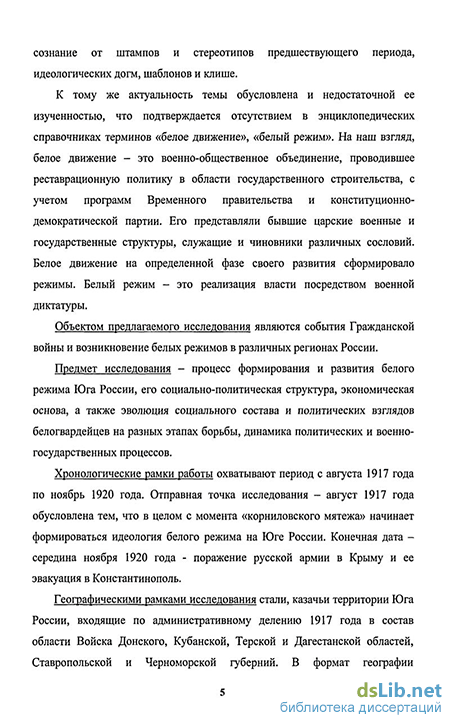 сознание от штампов и стереотипов предшествующего периода, идеологических догм, шаблонов и клише.

К тому же актуальность темы обусловлена и недостаточной ее изученностью, что подтверждается отсутствием в энциклопедических справочниках терминов «белое движение», «белый режим». На наш взгляд, белое движение – это военно-общественное объединение, проводившее реставрационную политику в области государственного строительства, с учетом программ Временного правительства и конституционно-демократической партии. Его представляли бывшие царские военные и государственные структуры, служащие и чиновники различных сословий. Белое движение на определенной фазе своего развития сформировало режимы. Белый режим – это реализация власти посредством военной диктатуры.

Объектом предлагаемого исследования являются события Гражданской войны и возникновение белых режимов в различных регионах России.

Предмет исследования – процесс формирования и развития белого режима Юга России, его социально-политическая структура, экономическая основа, а также эволюция социального состава и политических взглядов белогвардейцев на разных этапах борьбы, динамика политических и военно-государственных процессов.

Хронологические рамки работы охватывают период с августа 1917 года по ноябрь 1920 года. Отправная точка исследования – август 1917 года обусловлена тем, что в целом с момента «корниловского мятежа» начинает формироваться идеология белого режима на Юге России. Конечная дата – середина ноября 1920 года - поражение русской армии в Крыму и ее эвакуация в Константинополь.

Географическими рамками исследования стали, казачьи территории Юга России, входящие по административному делению 1917 года в состав области Войска Донского, Кубанской, Терской и Дагестанской областей, Ставропольской и Черноморской губерний. В формат географии

5

dsLib.net
библиотека диссертаций